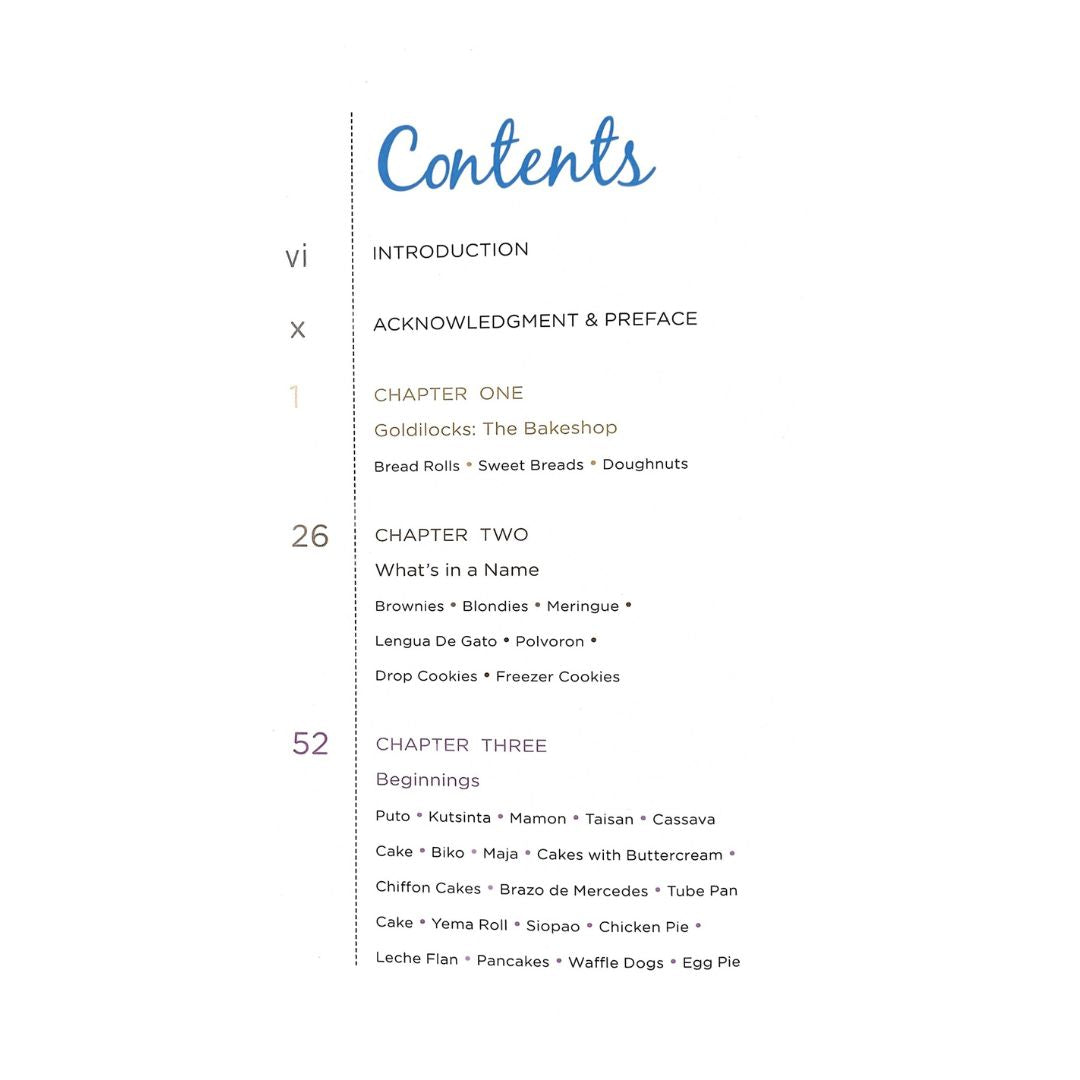 Contents

vi INTRODUCTION

x ACKNOWLEDGMENT & PREFACE

1 CHAPTER ONE
Goldilocks: The Bakeshop
Bread Rolls • Sweet Breads • Doughnuts

26 CHAPTER TWO
What's in a Name
Brownies • Blondies • Meringue • Lengua De Gato • Polvoron • Drop Cookies • Freezer Cookies

52 CHAPTER THREE
Beginnings
Puto • Kutsinta • Mamon • Taisan • Cassava Cake • Biko • Maja • Cakes with Buttercream • Chiffon Cakes • Brazo de Mercedes • Tube Pan Cake • Yema Roll • Siopao • Chicken Pie • Leche Flan • Pancakes • Waffle Dogs • Egg Pie